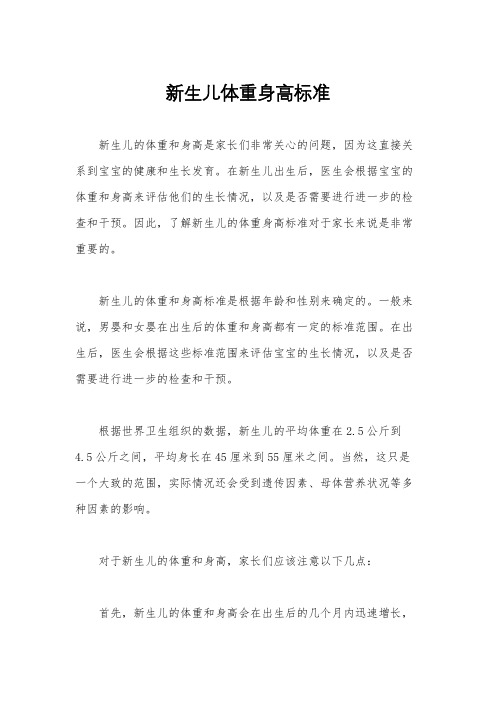 新生儿体重身高标准

新生儿的体重和身高是家长们非常关心的问题，因为这直接关系到宝宝的健康和生长发育。在新生儿出生后，医生会根据宝宝的体重和身高来评估他们的生长情况，以及是否需要进行进一步的检查和干预。因此，了解新生儿的体重身高标准对于家长来说是非常重要的。

新生儿的体重和身高标准是根据年龄和性别来确定的。一般来说，男婴和女婴在出生后的体重和身高都有一定的标准范围。在出生后，医生会根据这些标准范围来评估宝宝的生长情况，以及是否需要进行进一步的检查和干预。

根据世界卫生组织的数据，新生儿的平均体重在2.5公斤到4.5公斤之间，平均身长在45厘米到55厘米之间。当然，这只是一个大致的范围，实际情况还会受到遗传因素、母体营养状况等多种因素的影响。

对于新生儿的体重和身高，家长们应该注意以下几点：

首先，新生儿的体重和身高会在出生后的几个月内迅速增长，